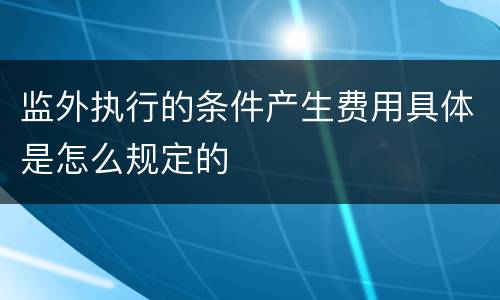 监外执行的条件产生费用具体是怎么规定的